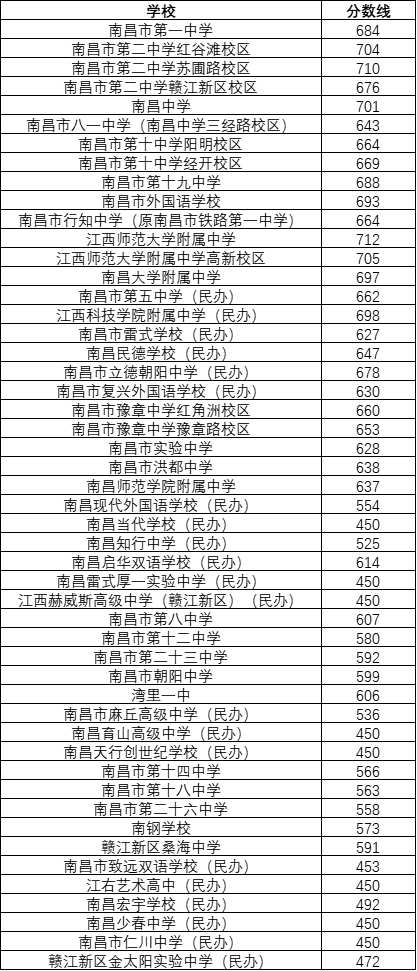 | 学校 | 分数线 |
|---|---|
| 南昌市第一中学 | 684 |
| 南昌市第二中学红谷滩校区 | 704 |
| 南昌市第二中学苏圃路校区 | 710 |
| 南昌市第二中学赣江新区校区 | 676 |
| 南昌中学 | 701 |
| 南昌市八一中学（南昌中学三经路校区） | 643 |
| 南昌市第十中学阳明校区 | 664 |
| 南昌市第十中学经开校区 | 669 |
| 南昌市第十九中学 | 688 |
| 南昌市外国语学校 | 693 |
| 南昌市行知中学（原南昌市铁路第一中学） | 664 |
| 江西师范大学附属中学 | 712 |
| 江西师范大学附属中学高新校区 | 705 |
| 南昌大学附属中学 | 697 |
| 南昌市第五中学（民办） | 662 |
| 江西科技学院附属中学（民办） | 698 |
| 南昌市雷式学校（民办） | 627 |
| 南昌民德学校（民办） | 647 |
| 南昌市立德朝阳中学（民办） | 678 |
| 南昌市复兴外国语学校（民办） | 630 |
| 南昌市豫章中学红角洲校区 | 660 |
| 南昌市豫章中学豫章路校区 | 653 |
| 南昌市实验中学 | 628 |
| 南昌市洪都中学 | 638 |
| 南昌师范学院附属中学 | 637 |
| 南昌现代外国语学校（民办） | 554 |
| 南昌当代学校（民办） | 450 |
| 南昌知行中学（民办） | 525 |
| 南昌启华双语学校（民办） | 614 |
| 南昌雷式厚一实验中学（民办） | 450 |
| 江西赫威斯高级中学（赣江新区）（民办） | 450 |
| 南昌市第八中学 | 607 |
| 南昌市第十二中学 | 580 |
| 南昌市第二十三中学 | 592 |
| 南昌市朝阳中学 | 599 |
| 湾里一中 | 606 |
| 南昌市麻丘高级中学（民办） | 536 |
| 南昌育山高级中学（民办） | 450 |
| 南昌天行创世纪学校（民办） | 450 |
| 南昌市第十四中学 | 566 |
| 南昌市第十八中学 | 563 |
| 南昌市第二十六中学 | 558 |
| 南钢学校 | 573 |
| 赣江新区桑海中学 | 591 |
| 南昌市致远双语学校（民办） | 453 |
| 江右艺术高中（民办） | 450 |
| 南昌宏宇学校（民办） | 492 |
| 南昌少春中学（民办） | 450 |
| 南昌市仁川中学（民办） | 450 |
| 赣江新区金太阳实验中学（民办） | 472 |